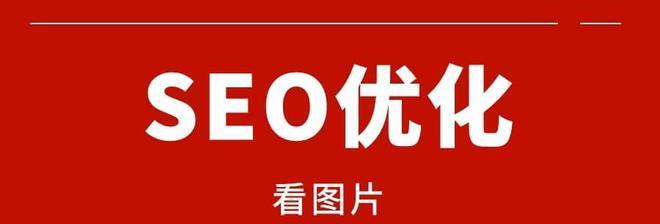 SEO优化

看图片